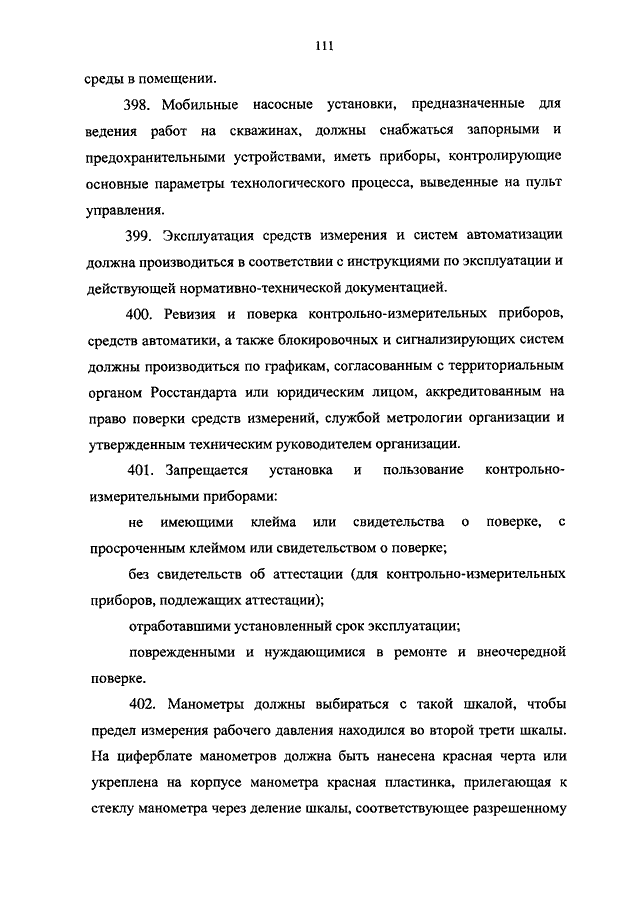 111

среды в помещении.

398. Мобильные насосные установки, предназначенные для ведения работ на скважинах, должны снабжаться запорными и предохранительными устройствами, иметь приборы, контролирующие основные параметры технологического процесса, выведенные на пульт управления.

399. Эксплуатация средств измерения и систем автоматизации должна производиться в соответствии с инструкциями по эксплуатации и действующей нормативно-технической документацией.

400. Ревизия и поверка контрольно-измерительных приборов, средств автоматики, а также блокировочных и сигнализирующих систем должны производиться по графикам, согласованным с территориальным органом Росстандарта или юридическим лицом, аккредитованным на право поверки средств измерений, службой метрологии организации и утвержденным техническим руководителем организации.

401. Запрещается установка и пользование контрольно-измерительными приборами:

не имеющими клейма или свидетельства о поверке, с просроченным клеймом или свидетельством о поверке;

без свидетельств об аттестации (для контрольно-измерительных приборов, подлежащих аттестации);

отработавшими установленный срок эксплуатации;

поврежденными и нуждающимися в ремонте и внеочередной поверке.

402. Манометры должны выбираться с такой шкалой, чтобы предел измерения рабочего давления находился во второй трети шкалы. На циферблате манометров должна быть нанесена красная черта или укреплена на корпусе манометра красная пластинка, прилегающая к стеклу манометра через деление шкалы, соответствующее разрешенному